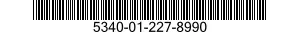 5340-01-227-8990